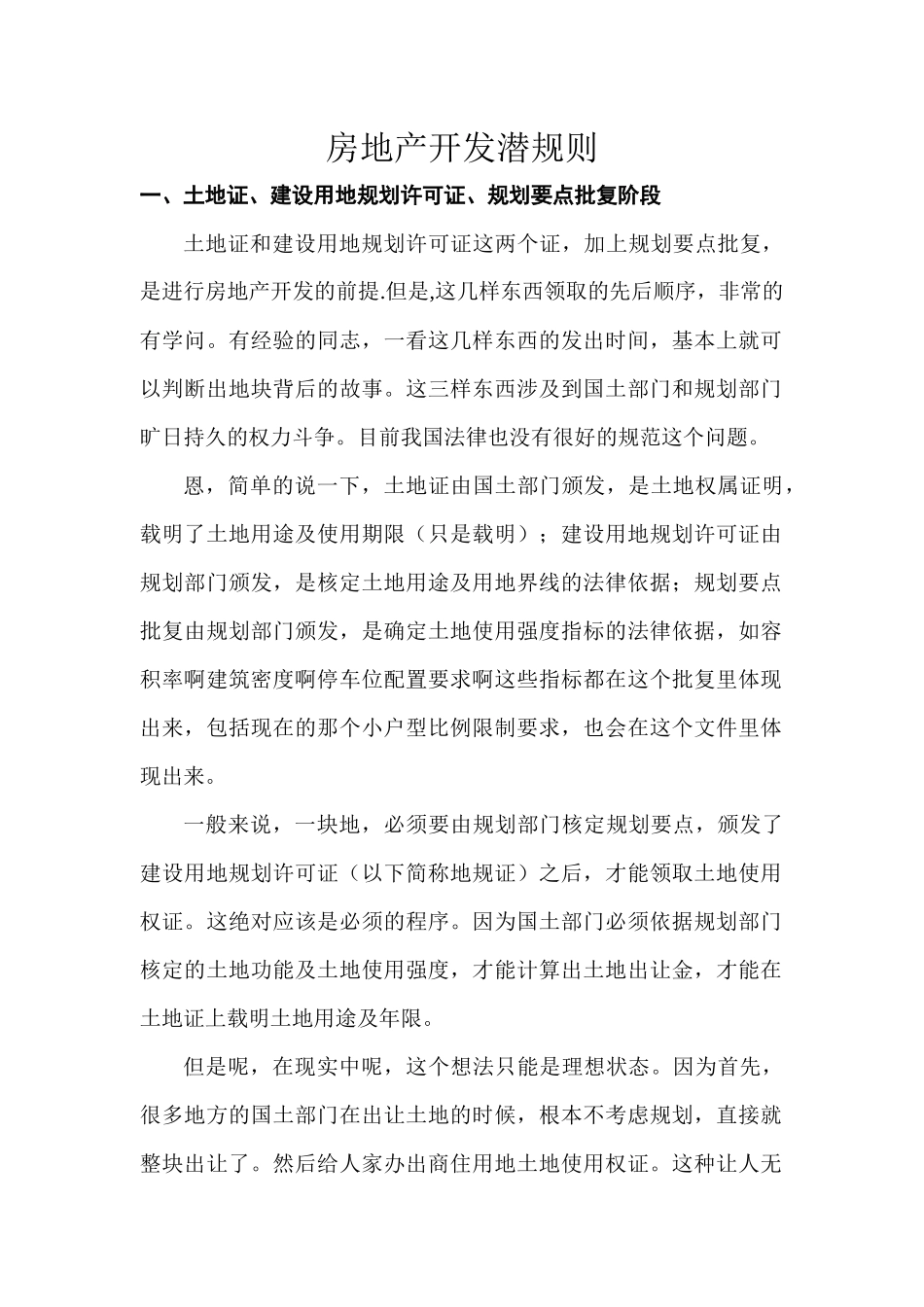 房地产开发潜规则

一、土地证、建设用地规划许可证、规划要点批复阶段

土地证和建设用地规划许可证这两个证，加上规划要点批复，是进行房地产开发的前提.但是,这几样东西领取的先后顺序，非常的有学问。有经验的同志，一看这几样东西的发出时间，基本上就可以判断出地块背后的故事。这三样东西涉及到国土部门和规划部门旷日持久的权力斗争。目前我国法律也没有很好的规范这个问题。

恩，简单的说一下，土地证由国土部门颁发，是土地权属证明，载明了土地用途及使用期限（只是载明）；建设用地规划许可证由规划部门颁发，是核定土地用途及用地界线的法律依据；规划要点批复由规划部门颁发，是确定土地使用强度指标的法律依据，如容积率啊建筑密度啊停车位配置要求啊这些指标都在这个批复里体现出来，包括现在的那个小户型比例限制要求，也会在这个文件里体现出来。

一般来说，一块地，必须要由规划部门核定规划要点，颁发了建设用地规划许可证（以下简称地规证）之后，才能领取土地使用权证。这绝对应该是必须的程序。因为国土部门必须依据规划部门核定的土地功能及土地使用强度，才能计算出土地出让金，才能在土地证上载明土地用途及年限。

但是呢，在现实中呢，这个想法只能是理想状态。因为首先，很多地方的国土部门在出让土地的时候，根本不考虑规划，直接就整块出让了。然后给人家办出商住用地土地使用权证。这种让人无